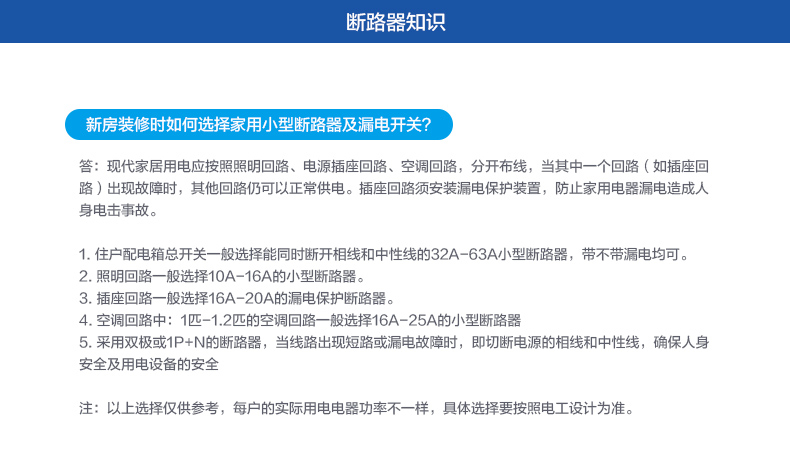 断路器知识

新房装修时如何选择家用小型断路器及漏电开关?

答：现代家居用电应按照照明回路、电源插座回路、空调回路，分开布线，当其中一个回路（如插座回路）出现故障时，其他回路仍可以正常供电。插座回路须安装漏电保护装置，防止家用电器漏电造成人身电击事故。

1. 住户配电箱总开关一般选择能同时断开相线和中性线的32A-63A小型断路器，带不带漏电均可。
2. 照明回路一般选择10A-16A的小型断路器。
3. 插座回路一般选择16A-20A的漏电保护断路器。
4. 空调回路中：1匹-1.2匹的空调回路一般选择16A-25A的小型断路器
5. 采用双极或1P+N的断路器，当线路出现短路或漏电故障时，即切断电源的相线和中性线，确保人身安全及用电设备的安全

注：以上选择仅供参考，每户的实际用电电器功率不一样，具体选择要按照电工设计为准。